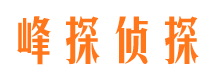 峰探侦探